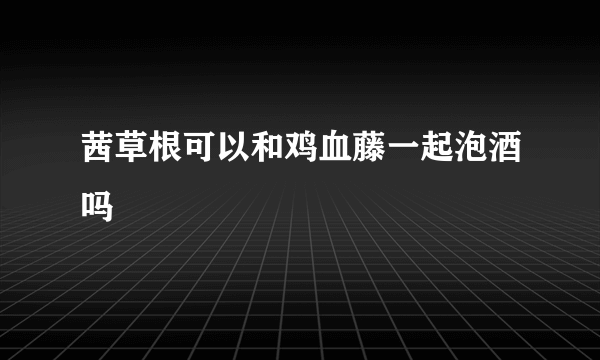 茜草根可以和鸡血藤一起泡酒吗